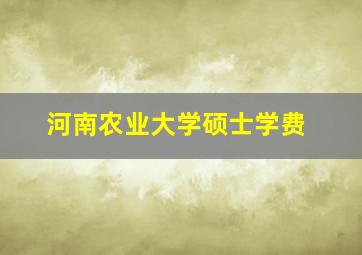 河南农业大学硕士学费